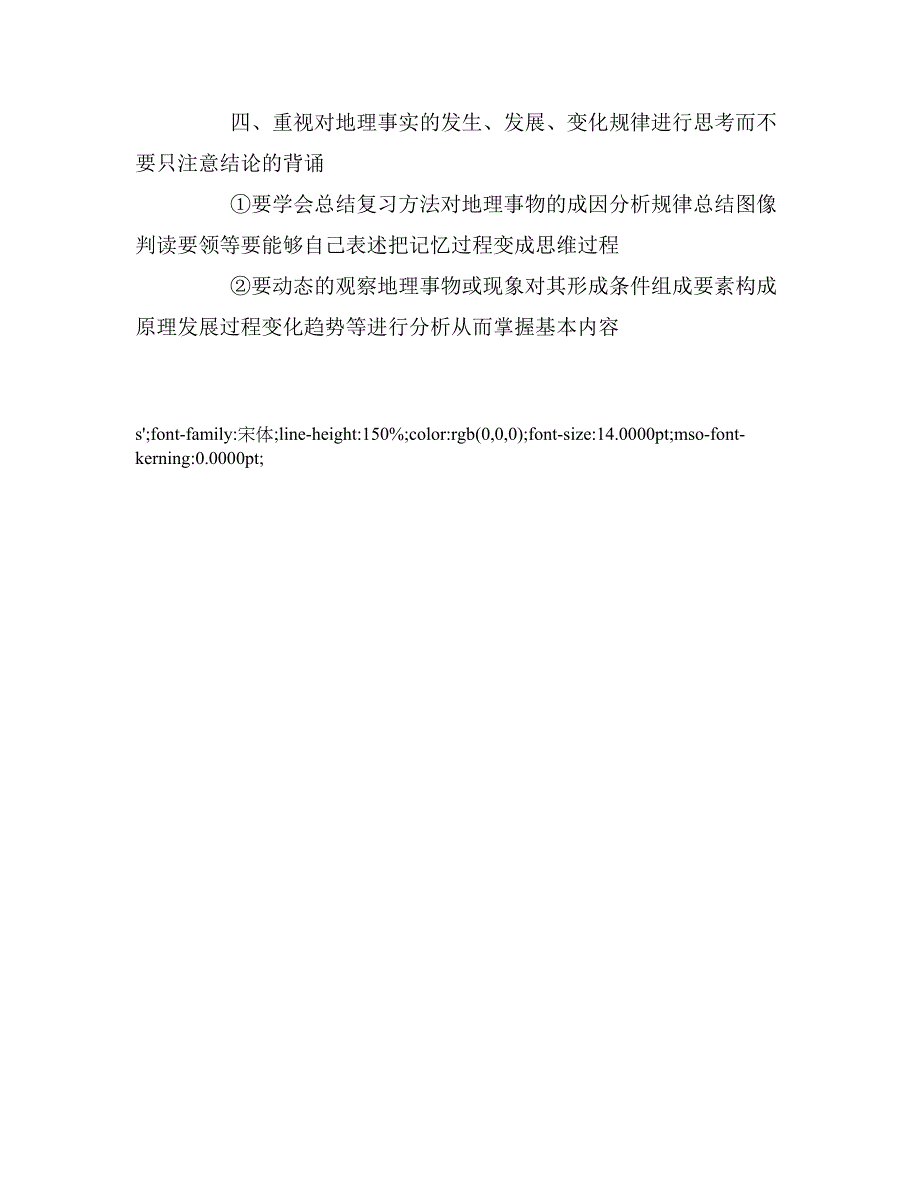 四、重视对地理事实的发生、发展、变化规律进行思考而不要只注意结论的背诵

①要学会总结复习方法对地理事物的成因分析规律总结图像判读要领等要能够自己表述把记忆过程变成思维过程

②要动态的观察地理事物或现象对其形成条件组成要素构成原理发展过程变化趋势等进行分析从而掌握基本内容

s';font-family:宋体;line-height:150%;color:rgb(0,0,0);font-size:14.0000pt;mso-font-kerning:0.0000pt;